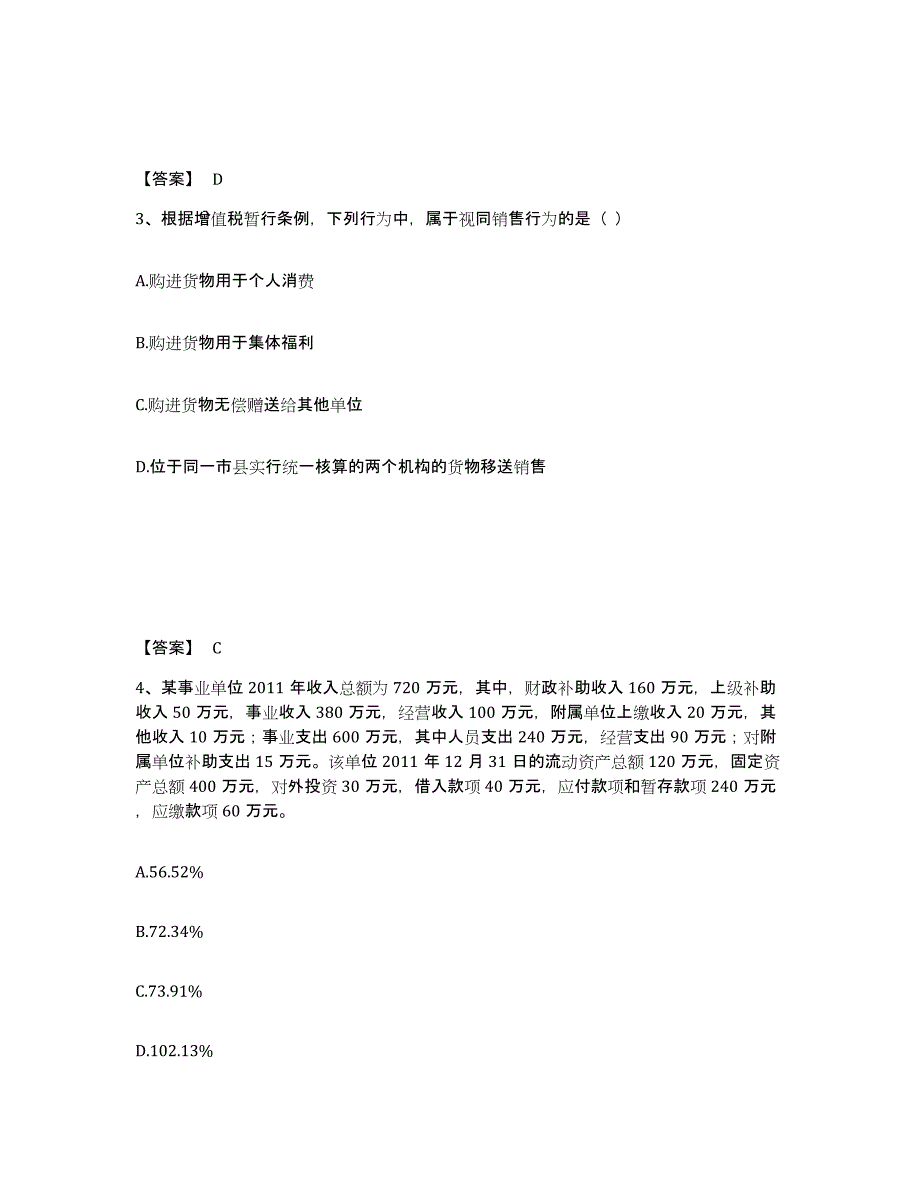 【答案】 D

3、根据增值税暂行条例，下列行为中，属于视同销售行为的是（ ）

A.购进货物用于个人消费

B.购进货物用于集体福利

C.购进货物无偿赠送给其他单位

D.位于同一市县实行统一核算的两个机构的货物移送销售

【答案】 C

4、某事业单位 2011 年收入总额为 720 万元，其中，财政补助收入 160 万元，上级补助收入 50 万元，事业收入 380 万元，经营收入 100 万元，附属单位上缴收入 20 万元，其他收入 10 万元；事业支出 600 万元，其中人员支出 240 万元，经营支出 90 万元；对附属单位补助支出 15 万元。该单位 2011 年 12 月 31 日的流动资产总额 120 万元，固定资产总额 400 万元，对外投资 30 万元，借入款项 40 万元，应付款项和暂存款项 240 万元，应缴款项 60 万元。

A.56.52%

B.72.34%

C.73.91%

D.102.13%